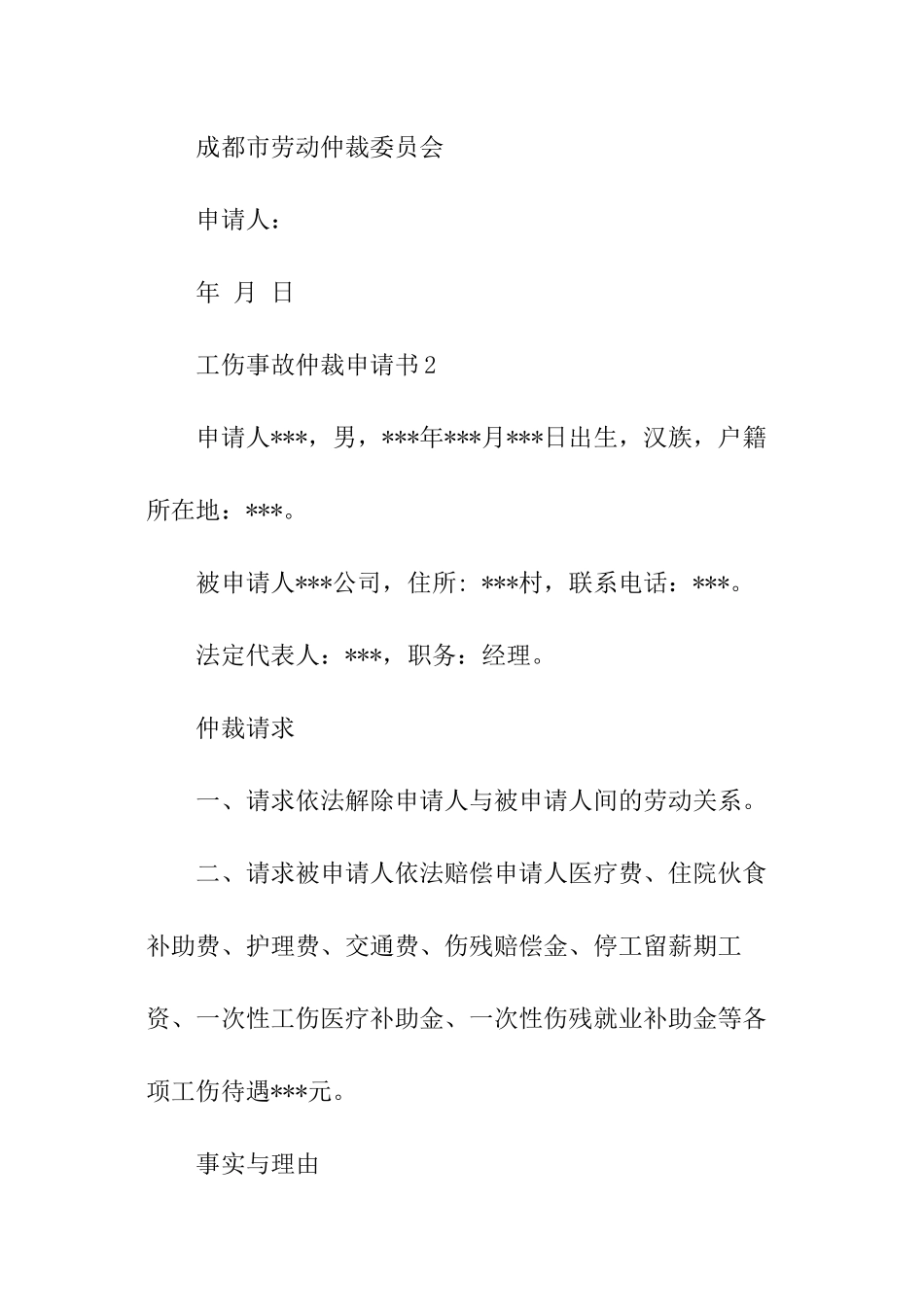 成都市劳动仲裁委员会

申请人：

年 月 日

工伤事故仲裁申请书2

申请人***，男，***年***月***日出生，汉族，户籍所在地：***。

被申请人***公司，住所：***村，联系电话：***。

法定代表人：***，职务：经理。

仲裁请求

一、请求依法解除申请人与被申请人间的劳动关系。

二、请求被申请人依法赔偿申请人医疗费、住院伙食补助费、护理费、交通费、伤残赔偿金、停工留薪期工资、一次性工伤医疗补助金、一次性伤残就业补助金等各项工伤待遇***元。

事实与理由